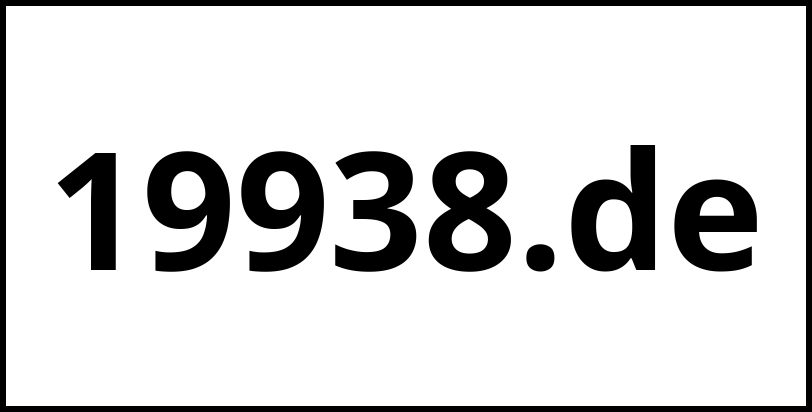 19938.de